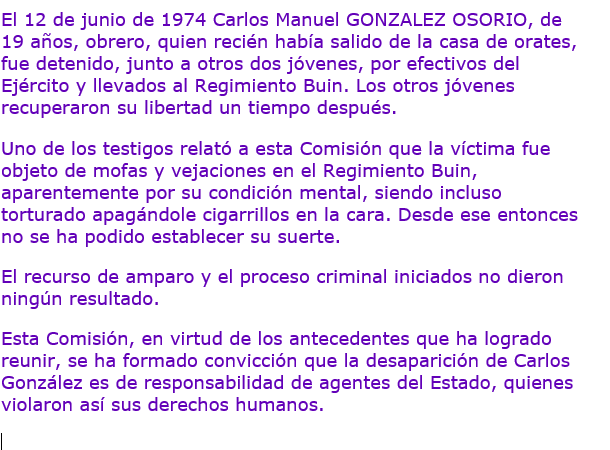 El 12 de junio de 1974 Carlos Manuel GONZALEZ OSORIO, de 19 años, obrero, quien recién había salido de la casa de orates, fue detenido, junto a otros dos jóvenes, por efectivos del Ejército y llevados al Regimiento Buin. Los otros jóvenes recuperaron su libertad un tiempo después.

Uno de los testigos relató a esta Comisión que la víctima fue objeto de mofas y vejaciones en el Regimiento Buin, aparentemente por su condición mental, siendo incluso torturado apagándole cigarrillos en la cara. Desde ese entonces no se ha podido establecer su suerte.

El recurso de amparo y el proceso criminal iniciados no dieron ningún resultado.

Esta Comisión, en virtud de los antecedentes que ha logrado reunir, se ha formado convicción que la desaparición de Carlos González es de responsabilidad de agentes del Estado, quienes violaron así sus derechos humanos.